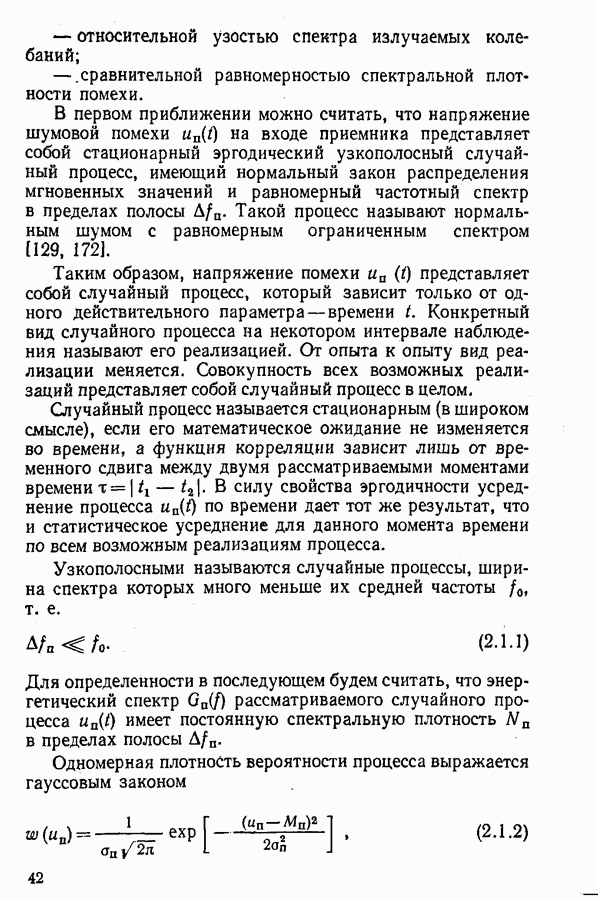 — относительной узостью спектра излучаемых колебаний;

— сравнительной равномерностью спектральной плотности помехи.

В первом приближении можно считать, что напряжение шумовой помехи $u_п(t)$ на входе приемника представляет собой стационарный эргодический узкополосный случайный процесс, имеющий нормальный закон распределения мгновенных значений и равномерный частотный спектр в пределах полосы $\Delta f_п$. Такой процесс называют нормальным шумом с равномерным ограниченным спектром [129, 172].

Таким образом, напряжение помехи $u_п(t)$ представляет собой случайный процесс, который зависит только от одного действительного параметра — времени $t$. Конкретный вид случайного процесса на некотором интервале наблюдения называют его реализацией. От опыта к опыту вид реализации меняется. Совокупность всех возможных реализаций представляет собой случайный процесс в целом.

Случайный процесс называется стационарным (в широком смысле), если его математическое ожидание не изменяется во времени, а функция корреляции зависит лишь от временного сдвига между двумя рассматриваемыми моментами времени $\tau = |t_1 - t_2|$. В силу свойства эргодичности усреднение процесса $u_п(t)$ по времени дает тот же результат, что и статистическое усреднение для данного момента времени по всем возможным реализациям процесса.

Узкополосными называются случайные процессы, ширина спектра которых много меньше их средней частоты $f_0$, т. е.

$\Delta f_п \ll f_0.$ (2.1.1)

Для определенности в последующем будем считать, что энергетический спектр $G_п(f)$ рассматриваемого случайного процесса $u_п(t)$ имеет постоянную спектральную плотность $N_п$ в пределах полосы $\Delta f_п$.

Одномерная плотность вероятности процесса выражается гауссовым законом

$w(u_п) = \frac{1}{\sigma_п \sqrt{2\pi}} \exp\left[-\frac{(u_п - M_п)^2}{2\sigma_п^2}\right],$ (2.1.2)

42